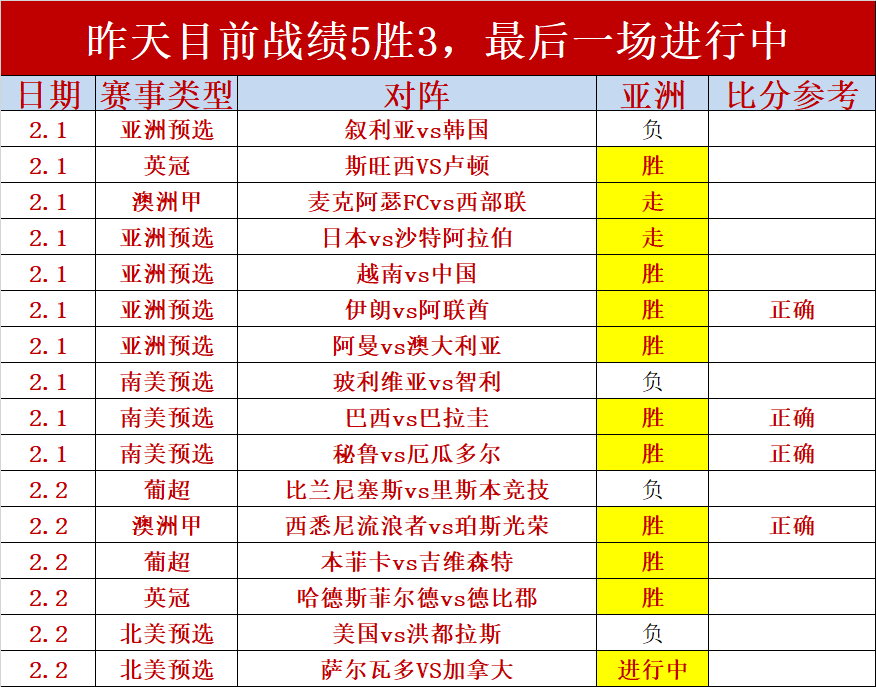 昨天目前战绩5胜3，最后一场进行中

| 日期 | 赛事类型 | 对阵 | 亚洲 | 比分参考 |
|---|---|---|---|---|
| 2.1 | 亚洲预选 | 叙利亚vs韩国 | 负 | |
| 2.1 | 英冠 | 斯旺西VS卢顿 | 胜 | |
| 2.1 | 澳洲甲 | 麦克阿瑟FCvs西部联 | 走 | |
| 2.1 | 亚洲预选 | 日本vs沙特阿拉伯 | 走 | |
| 2.1 | 亚洲预选 | 越南vs中国 | 胜 | |
| 2.1 | 亚洲预选 | 伊朗vs阿联酋 | 胜 | 正确 |
| 2.1 | 亚洲预选 | 阿曼vs澳大利亚 | 胜 | |
| 2.1 | 南美预选 | 玻利维亚vs智利 | 负 | |
| 2.1 | 南美预选 | 巴西vs巴拉圭 | 胜 | 正确 |
| 2.1 | 南美预选 | 秘鲁vs厄瓜多尔 | 胜 | 正确 |
| 2.2 | 葡超 | 比兰尼塞斯vs里斯本竞技 | 负 | |
| 2.2 | 澳洲甲 | 西悉尼流浪者vs珀斯光荣 | 胜 | 正确 |
| 2.2 | 葡超 | 本菲卡vs吉维森特 | 胜 | |
| 2.2 | 英冠 | 哈德斯菲尔德vs德比郡 | 胜 | |
| 2.2 | 北美预选 | 美国vs洪都拉斯 | 负 | |
| 2.2 | 北美预选 | 萨尔瓦多VS加拿大 | 进行中 | |